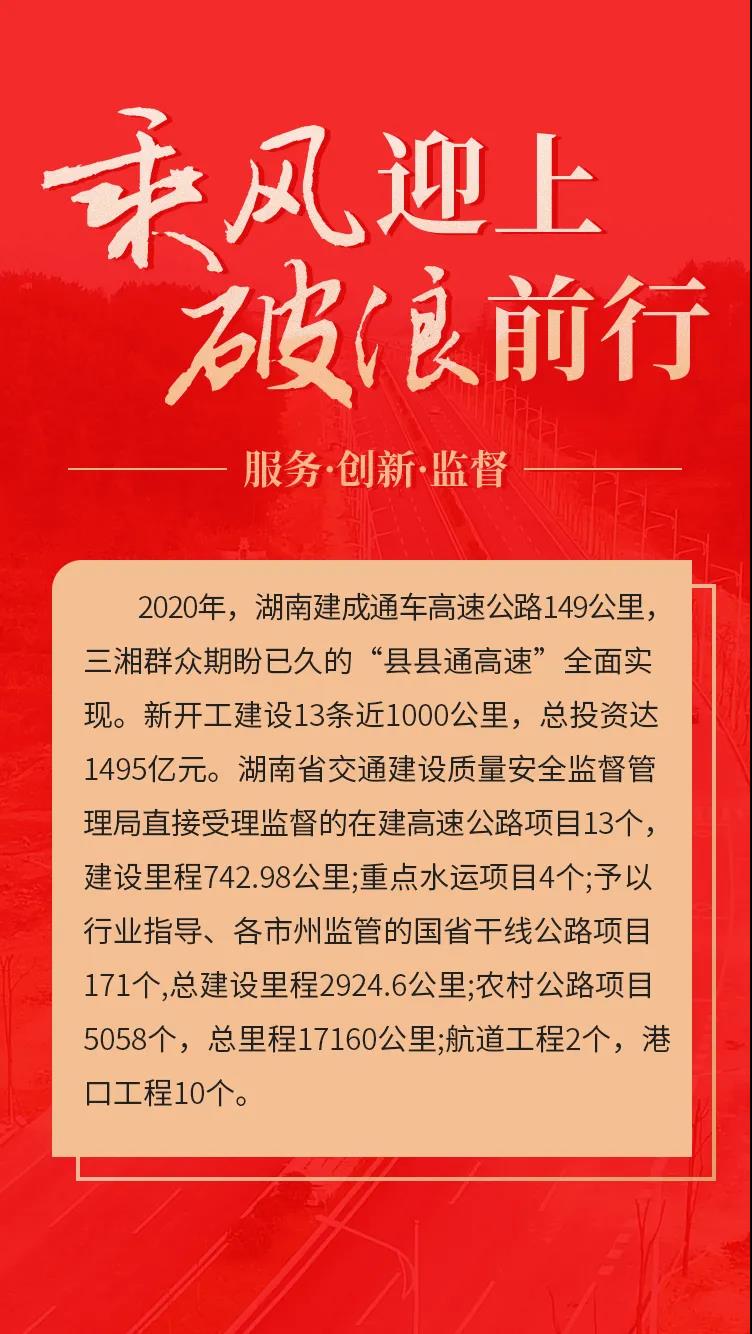 乘风迎上
破浪前行

服务·创新·监督

2020年，湖南建成通车高速公路149公里，三湘群众期盼已久的“县县通高速”全面实现。新开工建设13条近1000公里，总投资达1495亿元。湖南省交通建设质量安全监督管理局直接受理监督的在建高速公路项目13个，建设里程742.98公里;重点水运项目4个;予以行业指导、各市州监管的国省干线公路项目171个,总建设里程2924.6公里;农村公路项目5058个，总里程17160公里;航道工程2个，港口工程10个。